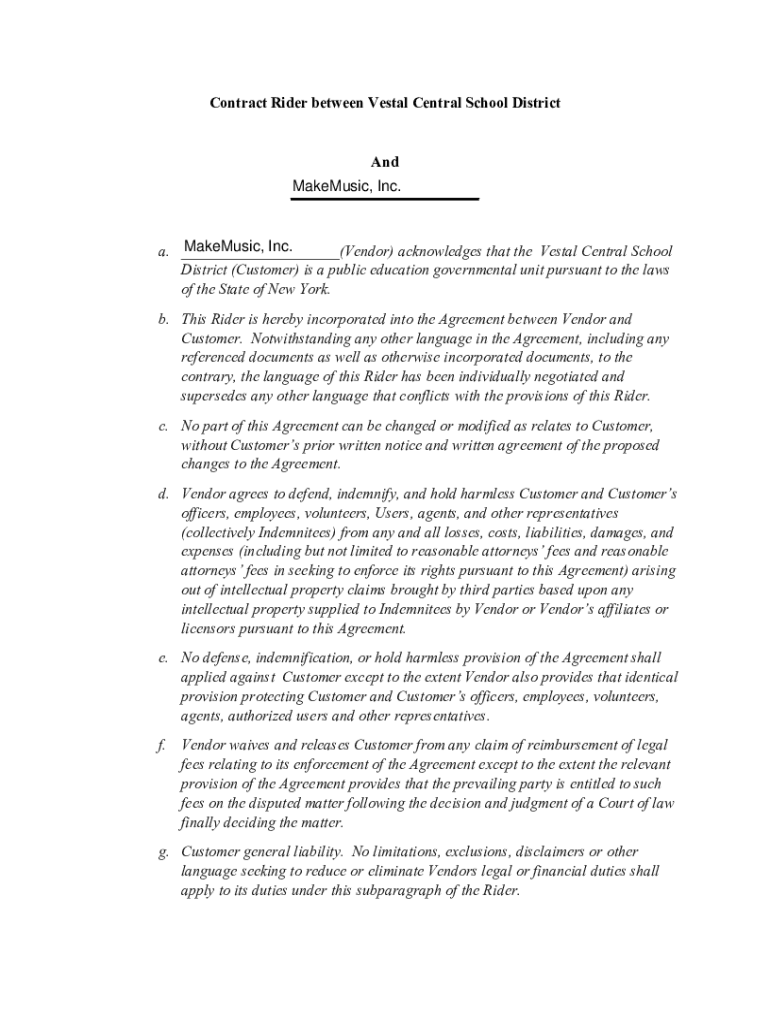 Contract Rider between Vestal Central School District

And

MakeMusic, Inc.

a. MakeMusic, Inc. (Vendor) acknowledges that the Vestal Central School District (Customer) is a public education governmental unit pursuant to the laws of the State of New York.

b. This Rider is hereby incorporated into the Agreement between Vendor and Customer. Notwithstanding any other language in the Agreement, including any referenced documents as well as otherwise incorporated documents, to the contrary, the language of this Rider has been individually negotiated and supersedes any other language that conflicts with the provisions of this Rider.

c. No part of this Agreement can be changed or modified as relates to Customer, without Customer's prior written notice and written agreement of the proposed changes to the Agreement.

d. Vendor agrees to defend, indemnify, and hold harmless Customer and Customer's officers, employees, volunteers, Users, agents, and other representatives (collectively Indemnitees) from any and all losses, costs, liabilities, damages, and expenses (including but not limited to reasonable attorneys' fees and reasonable attorneys' fees in seeking to enforce its rights pursuant to this Agreement) arising out of intellectual property claims brought by third parties based upon any intellectual property supplied to Indemnitees by Vendor or Vendor's affiliates or licensors pursuant to this Agreement.

e. No defense, indemnification, or hold harmless provision of the Agreement shall applied against Customer except to the extent Vendor also provides that identical provision protecting Customer and Customer's officers, employees, volunteers, agents, authorized users and other representatives.

f. Vendor waives and releases Customer from any claim of reimbursement of legal fees relating to its enforcement of the Agreement except to the extent the relevant provision of the Agreement provides that the prevailing party is entitled to such fees on the disputed matter following the decision and judgment of a Court of law finally deciding the matter.

g. Customer general liability. No limitations, exclusions, disclaimers or other language seeking to reduce or eliminate Vendors legal or financial duties shall apply to its duties under this subparagraph of the Rider.